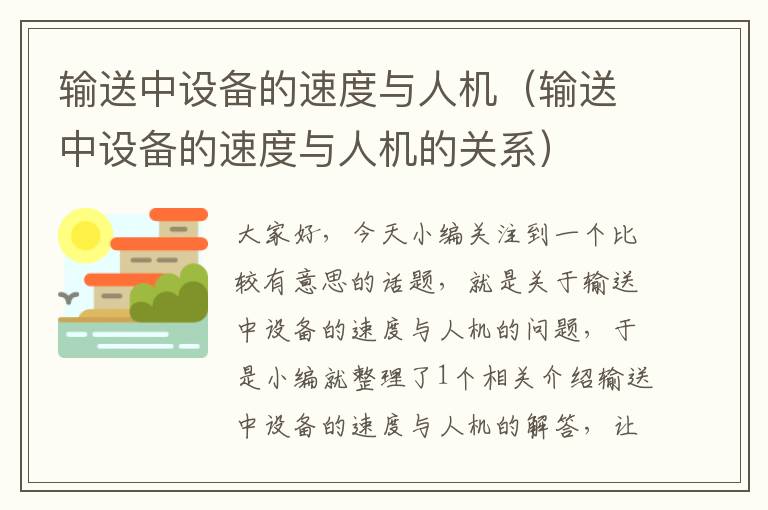 输送中设备的速度与人机（输送中设备的速度与人机的关系）

大家好，今天小编关注到一个比较有意思的话题，就是关于输送中设备的速度与人机的问题，于是小编就整理了1个相关介绍输送中设备的速度与人机的解答，让